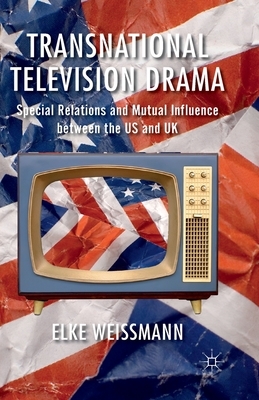 TRANSNATIONAL TELEVISION DRAMA

Special Relations and Mutual Influence between the US and UK

ELKE WEISSMANN